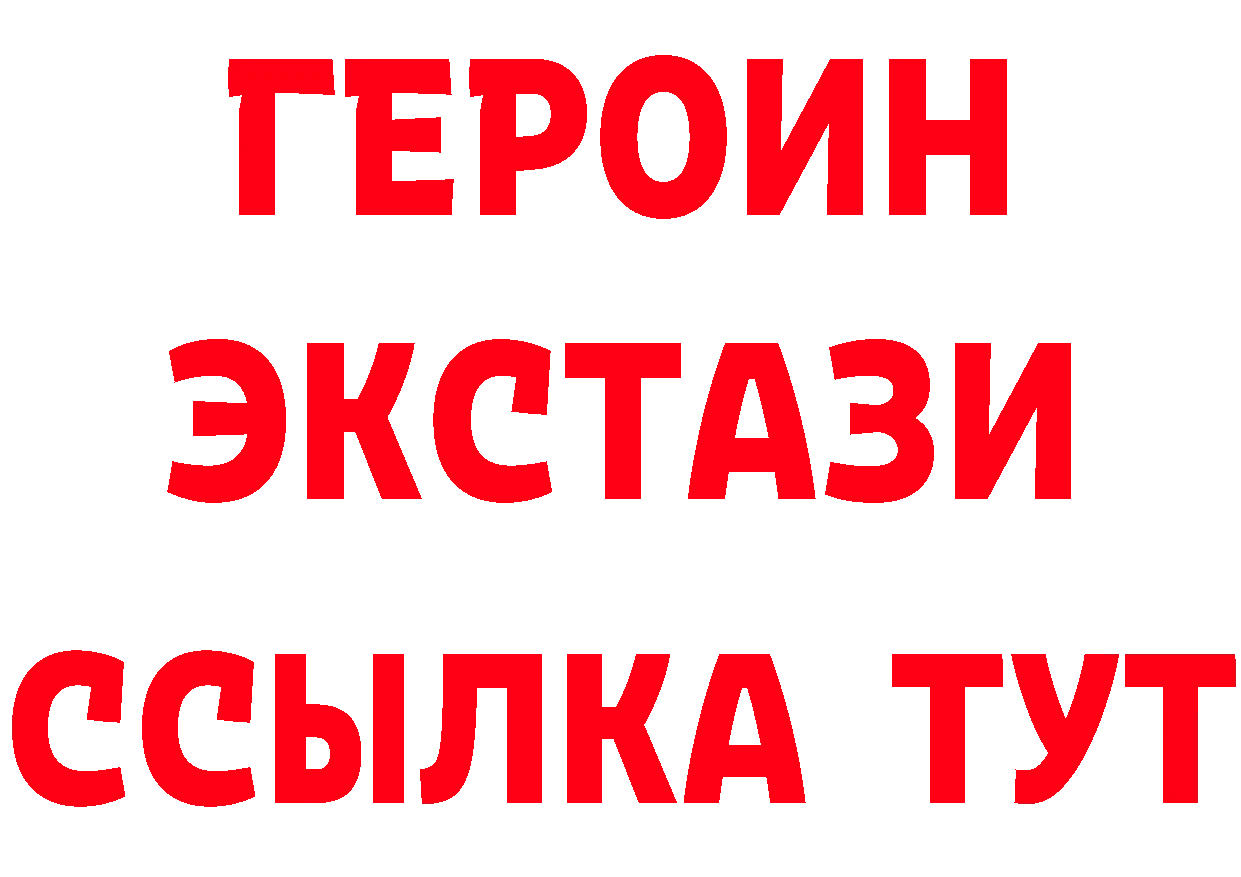 ГЕРОИН
ЭКСТАЗИ
ССЫЛКА ТУТ